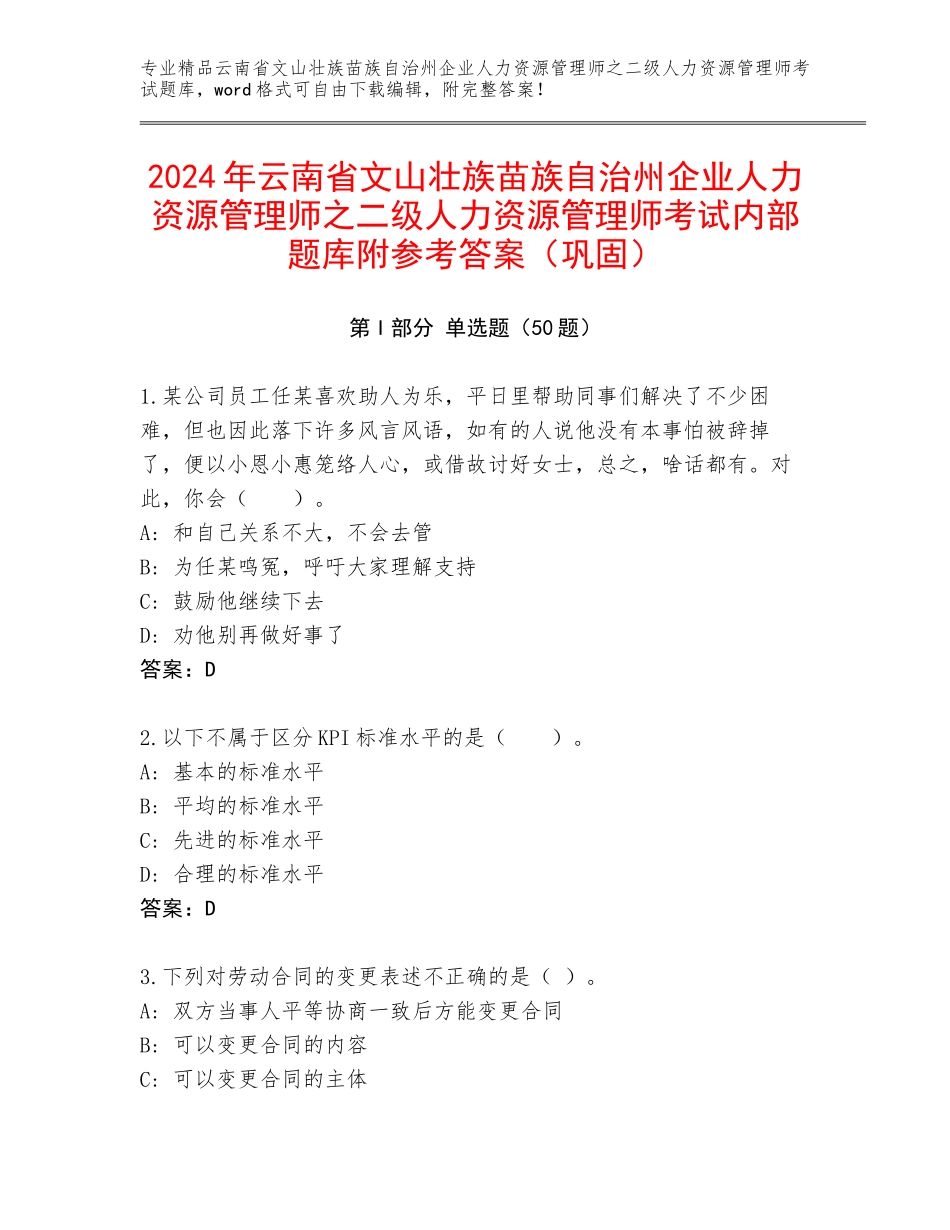 专业精品云南省文山壮族苗族自治州企业人力资源管理师之二级人力资源管理师考试题库，word格式可自由下载编辑，附完整答案！

2024年云南省文山壮族苗族自治州企业人力资源管理师之二级人力资源管理师考试内部题库附参考答案（巩固）

第Ⅰ部分 单选题（50题）

1.某公司员工任某喜欢助人为乐，平日里帮助同事们解决了不少困难，但也因此落下许多风言风语，如有的人说他没有本事怕被辞掉了，便以小恩小惠笼络人心，或借故讨好女士，总之，啥话都有。对此，你会（　　）。
A：和自己关系不大，不会去管
B：为任某鸣冤，呼吁大家理解支持
C：鼓励他继续下去
D：劝他别再做好事了
答案：D

2.以下不属于区分KPI标准水平的是（　　）。
A：基本的标准水平
B：平均的标准水平
C：先进的标准水平
D：合理的标准水平
答案：D

3.下列对劳动合同的变更表述不正确的是（ ）。
A：双方当事人平等协商一致后方能变更合同
B：可以变更合同的内容
C：可以变更合同的主体